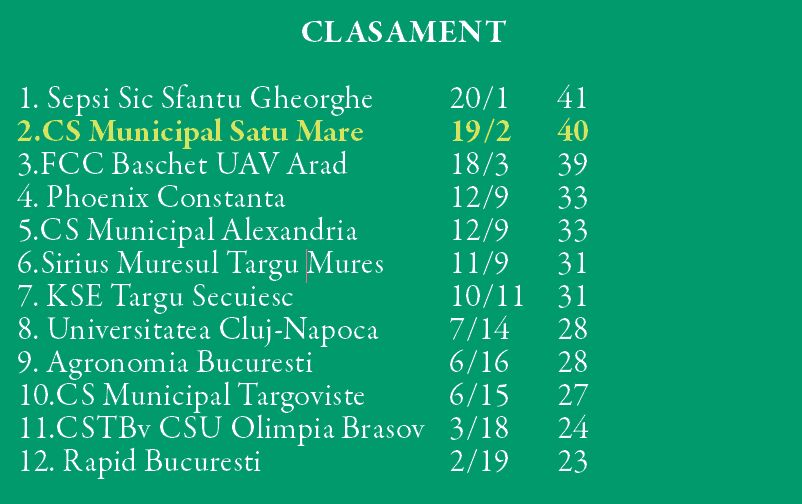 CLASAMENT

| | | |
|---|---|---|
| 1. Sepsi Sic Sfantu Gheorghe | 20/1 | 41 |
| 2.CS Municipal Satu Mare | 19/2 | 40 |
| 3.FCC Baschet UAV Arad | 18/3 | 39 |
| 4. Phoenix Constanta | 12/9 | 33 |
| 5.CS Municipal Alexandria | 12/9 | 33 |
| 6.Sirius Muresul Targu Mures | 11/9 | 31 |
| 7. KSE Targu Secuiesc | 10/11 | 31 |
| 8. Universitatea Cluj-Napoca | 7/14 | 28 |
| 9. Agronomia Bucuresti | 6/16 | 28 |
| 10.CS Municipal Targoviste | 6/15 | 27 |
| 11.CSTBv CSU Olimpia Brasov | 3/18 | 24 |
| 12. Rapid Bucuresti | 2/19 | 23 |